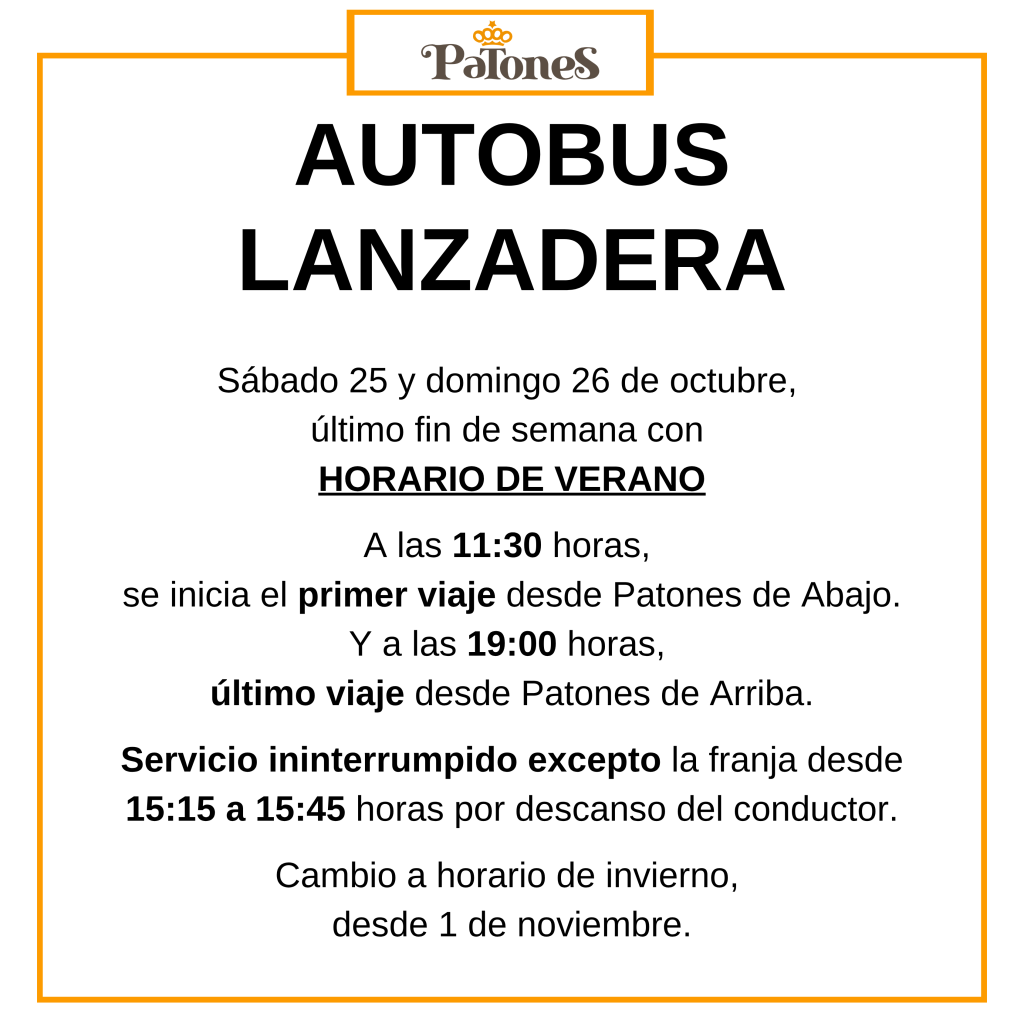 PatoneS

AUTOBUS LANZADERA

Sábado 25 y domingo 26 de octubre, último fin de semana con HORARIO DE VERANO

A las 11:30 horas, se inicia el primer viaje desde Patones de Abajo. Y a las 19:00 horas, último viaje desde Patones de Arriba.

Servicio ininterrumpido excepto la franja desde 15:15 a 15:45 horas por descanso del conductor.

Cambio a horario de invierno, desde 1 de noviembre.